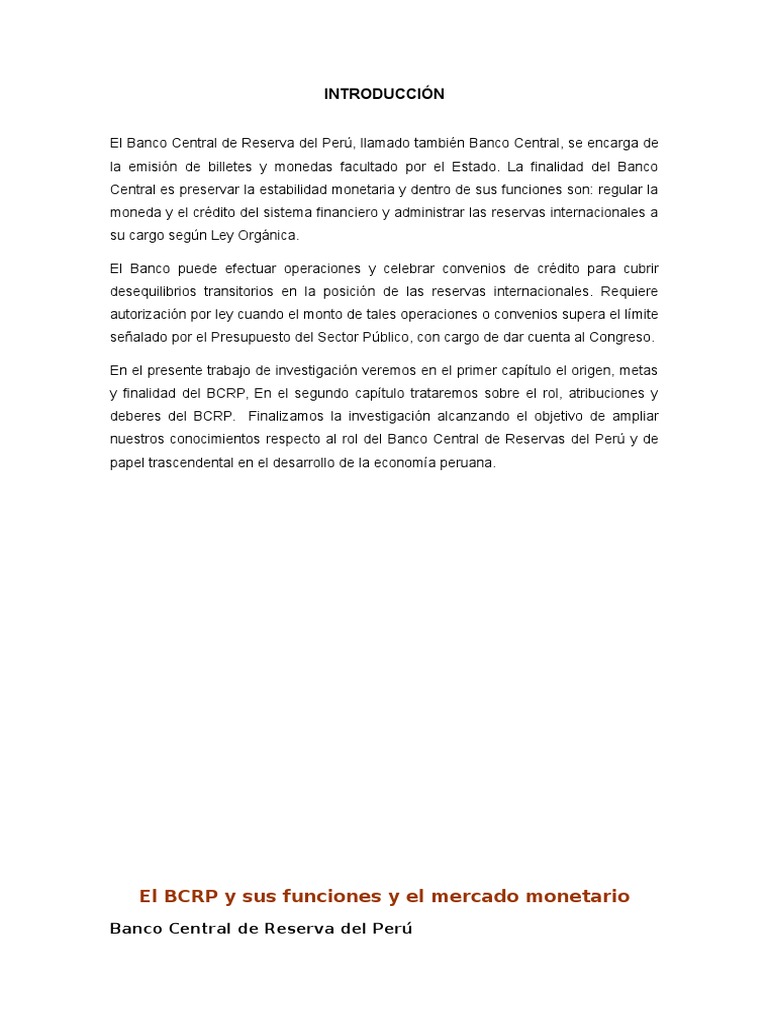 INTRODUCCIÓN

El Banco Central de Reserva del Perú, llamado también Banco Central, se encarga de la emisión de billetes y monedas facultado por el Estado. La finalidad del Banco Central es preservar la estabilidad monetaria y dentro de sus funciones son: regular la moneda y el crédito del sistema financiero y administrar las reservas internacionales a su cargo según Ley Orgánica.

El Banco puede efectuar operaciones y celebrar convenios de crédito para cubrir desequilibrios transitorios en la posición de las reservas internacionales. Requiere autorización por ley cuando el monto de tales operaciones o convenios supera el límite señalado por el Presupuesto del Sector Público, con cargo de dar cuenta al Congreso.

En el presente trabajo de investigación veremos en el primer capítulo el origen, metas y finalidad del BCRP, En el segundo capítulo trataremos sobre el rol, atribuciones y deberes del BCRP. Finalizamos la investigación alcanzando el objetivo de ampliar nuestros conocimientos respecto al rol del Banco Central de Reservas del Perú y de papel trascendental en el desarrollo de la economía peruana.

El BCRP y sus funciones y el mercado monetario

Banco Central de Reserva del Perú